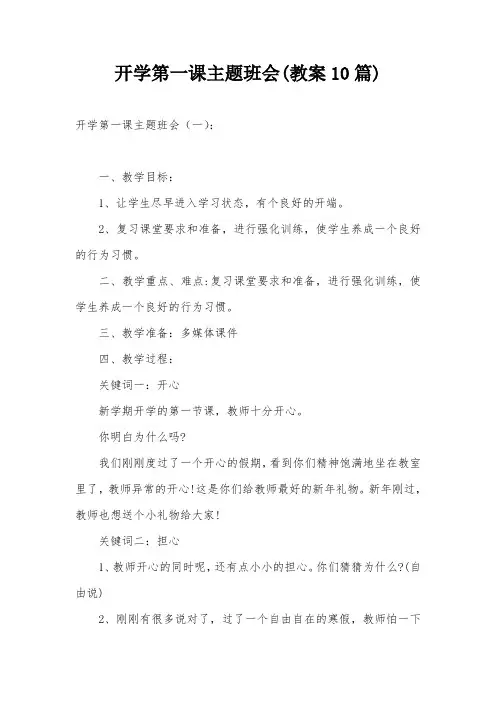 开学第一课主题班会(教案10篇)

开学第一课主题班会（一）：

一、教学目标：

1、让学生尽早进入学习状态，有个良好的开端。

2、复习课堂要求和准备，进行强化训练，使学生养成一个良好的行为习惯。

二、教学重点、难点:复习课堂要求和准备，进行强化训练，使学生养成一个良好的行为习惯。

三、教学准备：多媒体课件

四、教学过程：

关键词一：开心

新学期开学的第一节课，教师十分开心。

你明白为什么吗?

我们刚刚度过了一个开心的假期，看到你们精神饱满地坐在教室里了，教师异常的开心!这是你们给教师最好的新年礼物。新年刚过，教师也想送个小礼物给大家!

关键词二：担心

1、教师开心的同时呢，还有点小小的担心。你们猜猜为什么?(自由说)

2、刚刚有很多说对了，过了一个自由自在的寒假，教师怕一下